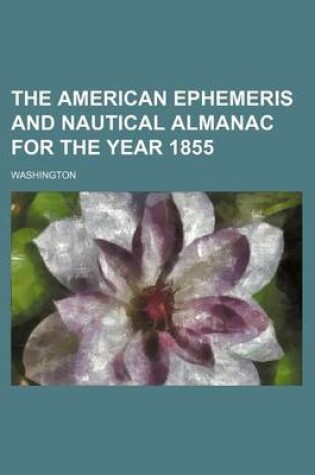 THE AMERICAN EPHEMERIS AND NAUTICAL ALMANAC FOR THE YEAR 1855

WASHINGTON